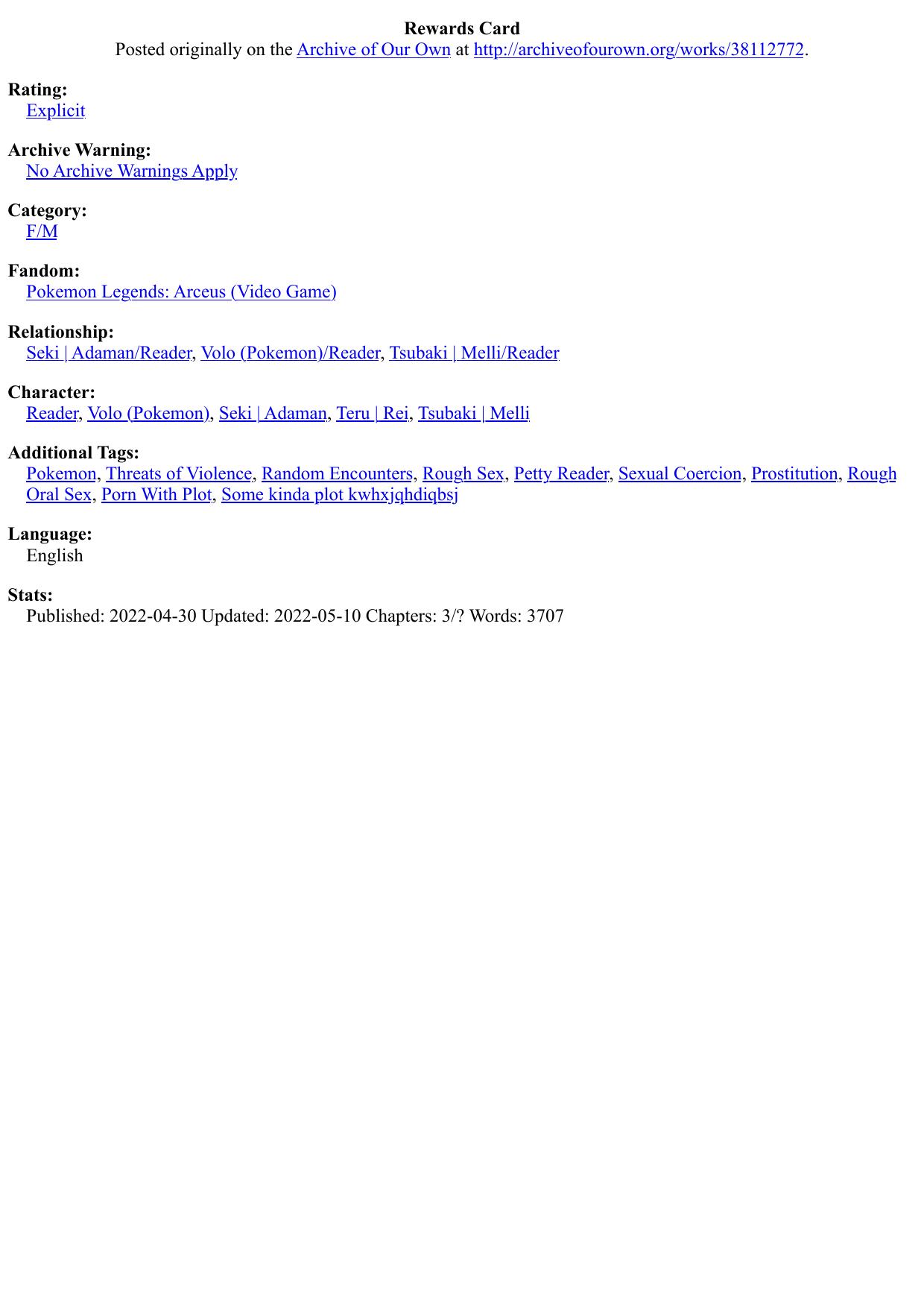 Rewards Card
Posted originally on the Archive of Our Own at http://archiveofourown.org/works/38112772.

Rating:
Explicit

Archive Warning:
No Archive Warnings Apply

Category:
F/M

Fandom:
Pokemon Legends: Arceus (Video Game)

Relationship:
Seki | Adaman/Reader, Volo (Pokemon)/Reader, Tsubaki | Melli/Reader

Character:
Reader, Volo (Pokemon), Seki | Adaman, Teru | Rei, Tsubaki | Melli

Additional Tags:
Pokemon, Threats of Violence, Random Encounters, Rough Sex, Petty Reader, Sexual Coercion, Prostitution, Rough Oral Sex, Porn With Plot, Some kinda plot kwhxjqhdiqbsj

Language:
English

Stats:
Published: 2022-04-30 Updated: 2022-05-10 Chapters: 3/? Words: 3707